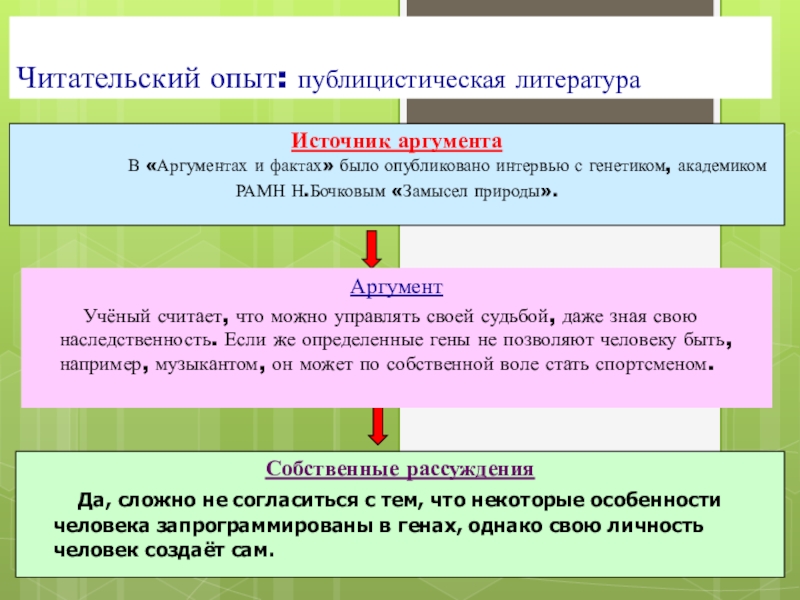 Читательский опыт: публицистическая литература

Источник аргумента

В «Аргументах и фактах» было опубликовано интервью с генетиком, академиком РАМН Н.Бочковым «Замысел природы».

Аргумент

Учёный считает, что можно управлять своей судьбой, даже зная свою наследственность. Если же определенные гены не позволяют человеку быть, например, музыкантом, он может по собственной воле стать спортсменом.

Собственные рассуждения

Да, сложно не согласиться с тем, что некоторые особенности человека запрограммированы в генах, однако свою личность человек создаёт сам.